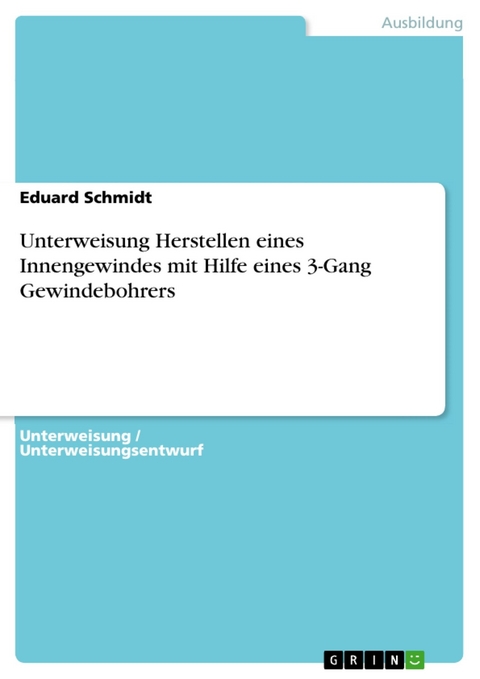 Ausbildung

Eduard Schmidt

Unterweisung Herstellen eines Innengewindes mit Hilfe eines 3-Gang Gewindebohrers

Unterweisung / Unterweisungsentwurf

GRIN